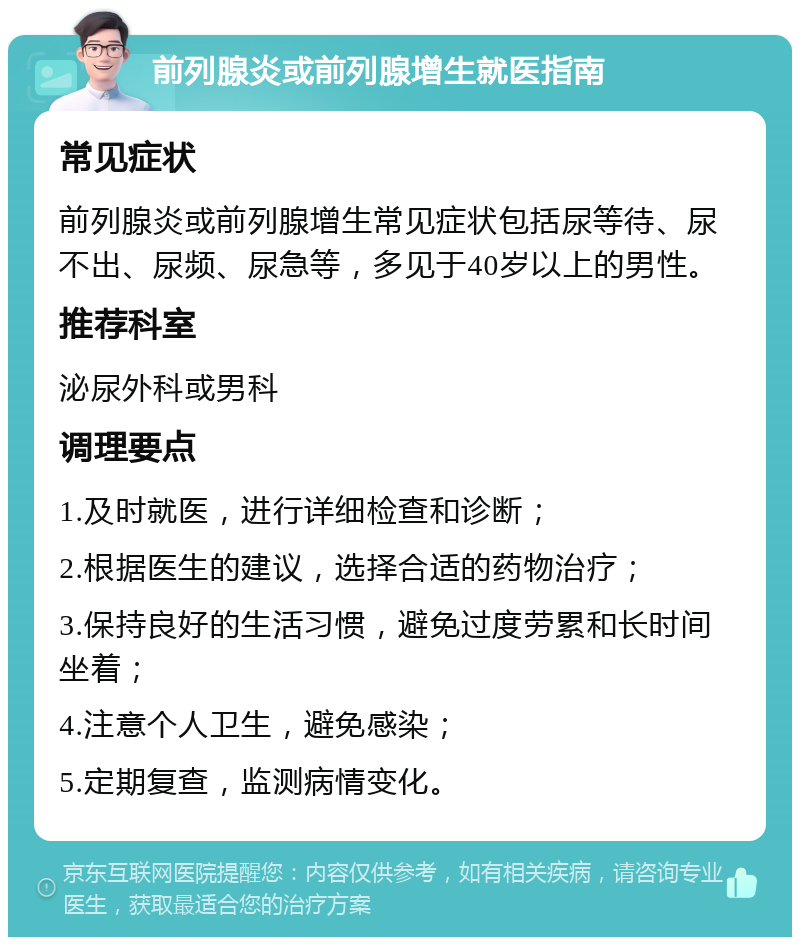 前列腺炎或前列腺增生就医指南

常见症状

前列腺炎或前列腺增生常见症状包括尿等待、尿不出、尿频、尿急等，多见于40岁以上的男性。

推荐科室

泌尿外科或男科

调理要点

1.及时就医，进行详细检查和诊断；

2.根据医生的建议，选择合适的药物治疗；

3.保持良好的生活习惯，避免过度劳累和长时间坐着；

4.注意个人卫生，避免感染；

5.定期复查，监测病情变化。

京东互联网医院提醒您：内容仅供参考，如有相关疾病，请咨询专业医生，获取最适合您的治疗方案